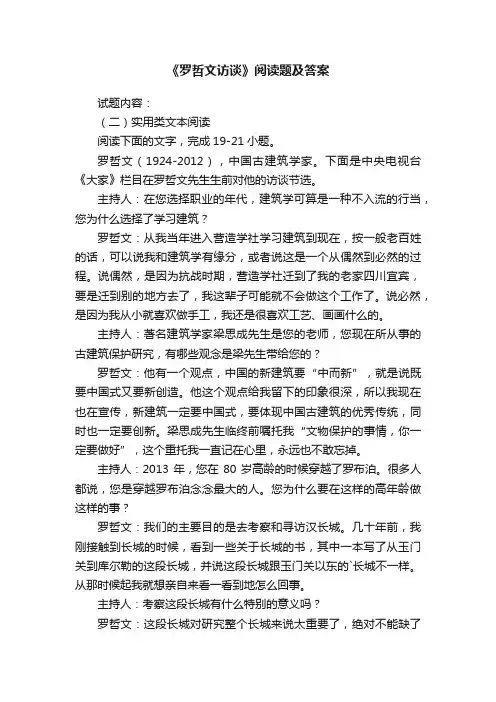 《罗哲文访谈》阅读题及答案

试题内容：

（二）实用类文本阅读

阅读下面的文字，完成 19-21 小题。

罗哲文（1924-2012），中国古建筑学家。下面是中央电视台《大家》栏目在罗哲文先生生前对他的访谈节选。

主持人：在您选择职业的年代，建筑学可算是一种不入流的行当，您为什么选择了学习建筑？

罗哲文：从我当年进入营造学社学习建筑到现在，按一般老百姓的话，可以说我和建筑学有缘分，或者说这是一个从偶然到必然的过程。说偶然，是因为抗战时期，营造学社迁到了我的老家四川宜宾，要是迁到别的地方去了，我这辈子可能就不会做这个工作了。说必然，是因为我从小就喜欢做手工，我还是很喜欢工艺、画画什么的。

主持人：著名建筑学家梁思成先生是您的老师，您现在所从事的古建筑保护研究，有哪些观念是梁先生带给您的？

罗哲文：他有一个观点，中国的新建筑要“中而新”，就是说既要中国式又要新创造。他这个观点给我留下的印象很深，所以我现在也在宣传，新建筑一定要中国式，要体现中国古建筑的优秀传统，同时也一定要创新。梁思成先生临终前嘱托我“文物保护的事情，你一定要做好”，这个重托我一直记在心里，永远也不敢忘掉。

主持人：2013 年，您在 80 岁高龄的时候穿越了罗布泊。很多人都说，您是穿越罗布泊念念最大的人。您为什么要在这样的高年龄做这样的事？

罗哲文：我们的主要目的是去考察和寻访汉长城。几十年前，我刚接触到长城的时候，看到一些关于长城的书，其中一本写了从玉门关到库尔勒的这段长城，并说这段长城跟玉门关以东的`长城不一样。从那时候起我就想亲自来看一看到地怎么回事。

主持人：考察这段长城有什么特别的意义吗？

罗哲文：这段长城对研究整个长城来说太重要了，绝对不能缺了